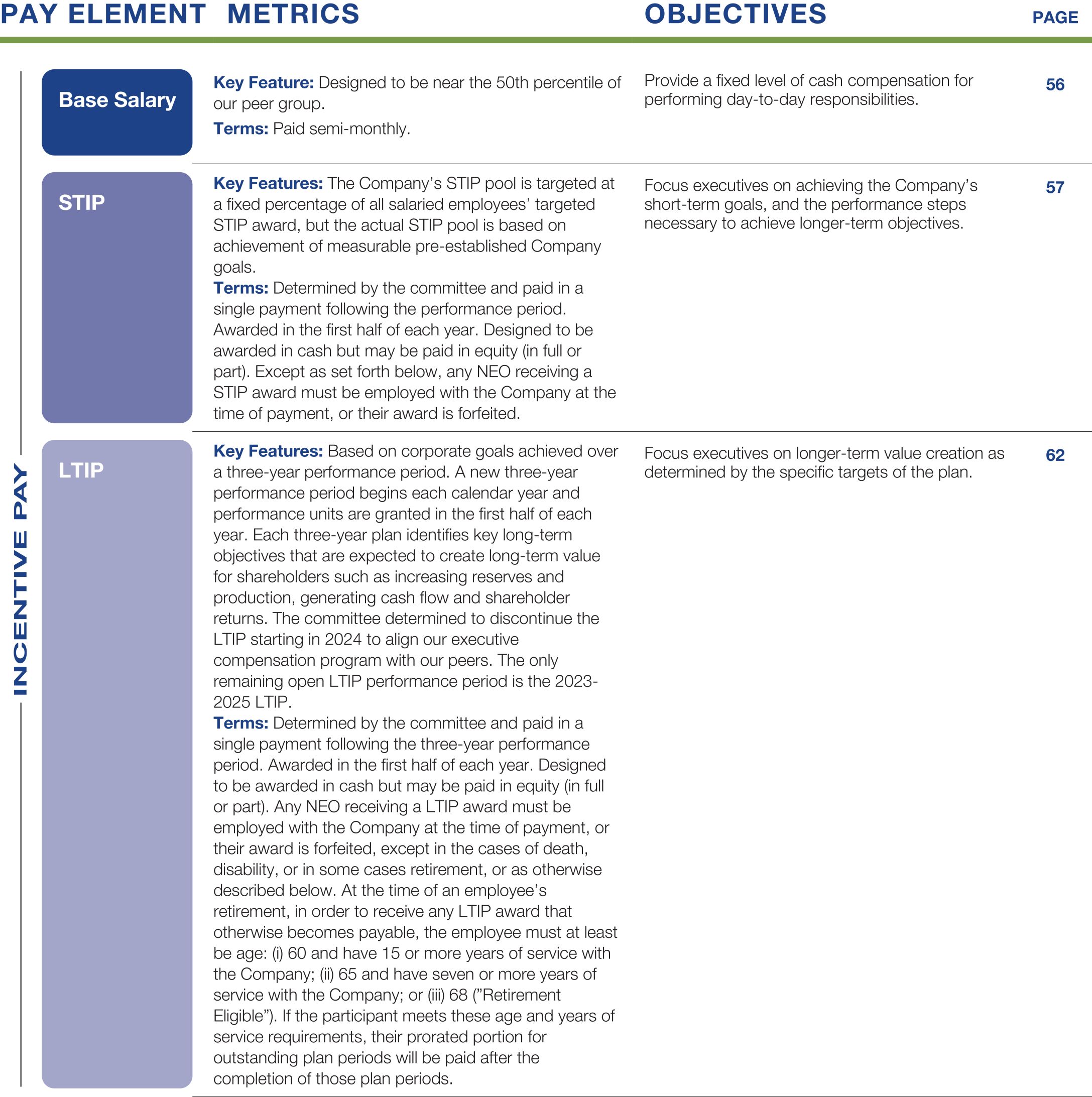 | PAY ELEMENT | METRICS | OBJECTIVES | PAGE |
|---|---|---|---|
| Base Salary | **Key Feature:** Designed to be near the 50th percentile of our peer group. **Terms:** Paid semi-monthly. | Provide a fixed level of cash compensation for performing day-to-day responsibilities. | 56 |
| STIP | **Key Features:** The Company's STIP pool is targeted at a fixed percentage of all salaried employees' targeted STIP award, but the actual STIP pool is based on achievement of measurable pre-established Company goals. **Terms:** Determined by the committee and paid in a single payment following the performance period. Awarded in the first half of each year. Designed to be awarded in cash but may be paid in equity (in full or part). Except as set forth below, any NEO receiving a STIP award must be employed with the Company at the time of payment, or their award is forfeited. | Focus executives on achieving the Company's short-term goals, and the performance steps necessary to achieve longer-term objectives. | 57 |
| LTIP | **Key Features:** Based on corporate goals achieved over a three-year performance period. A new three-year performance period begins each calendar year and performance units are granted in the first half of each year. Each three-year plan identifies key long-term objectives that are expected to create long-term value for shareholders such as increasing reserves and production, generating cash flow and shareholder returns. The committee determined to discontinue the LTIP starting in 2024 to align our executive compensation program with our peers. The only remaining open LTIP performance period is the 2023-2025 LTIP. **Terms:** Determined by the committee and paid in a single payment following the three-year performance period. Awarded in the first half of each year. Designed to be awarded in cash but may be paid in equity (in full or part). Any NEO receiving a LTIP award must be employed with the Company at the time of payment, or their award is forfeited, except in the cases of death, disability, or in some cases retirement, or as otherwise described below. At the time of an employee's retirement, in order to receive any LTIP award that otherwise becomes payable, the employee must at least be age: (i) 60 and have 15 or more years of service with the Company; (ii) 65 and have seven or more years of service with the Company; or (iii) 68 ("Retirement Eligible"). If the participant meets these age and years of service requirements, their prorated portion for outstanding plan periods will be paid after the completion of those plan periods. | Focus executives on longer-term value creation as determined by the specific targets of the plan. | 62 |

INCENTIVE PAY